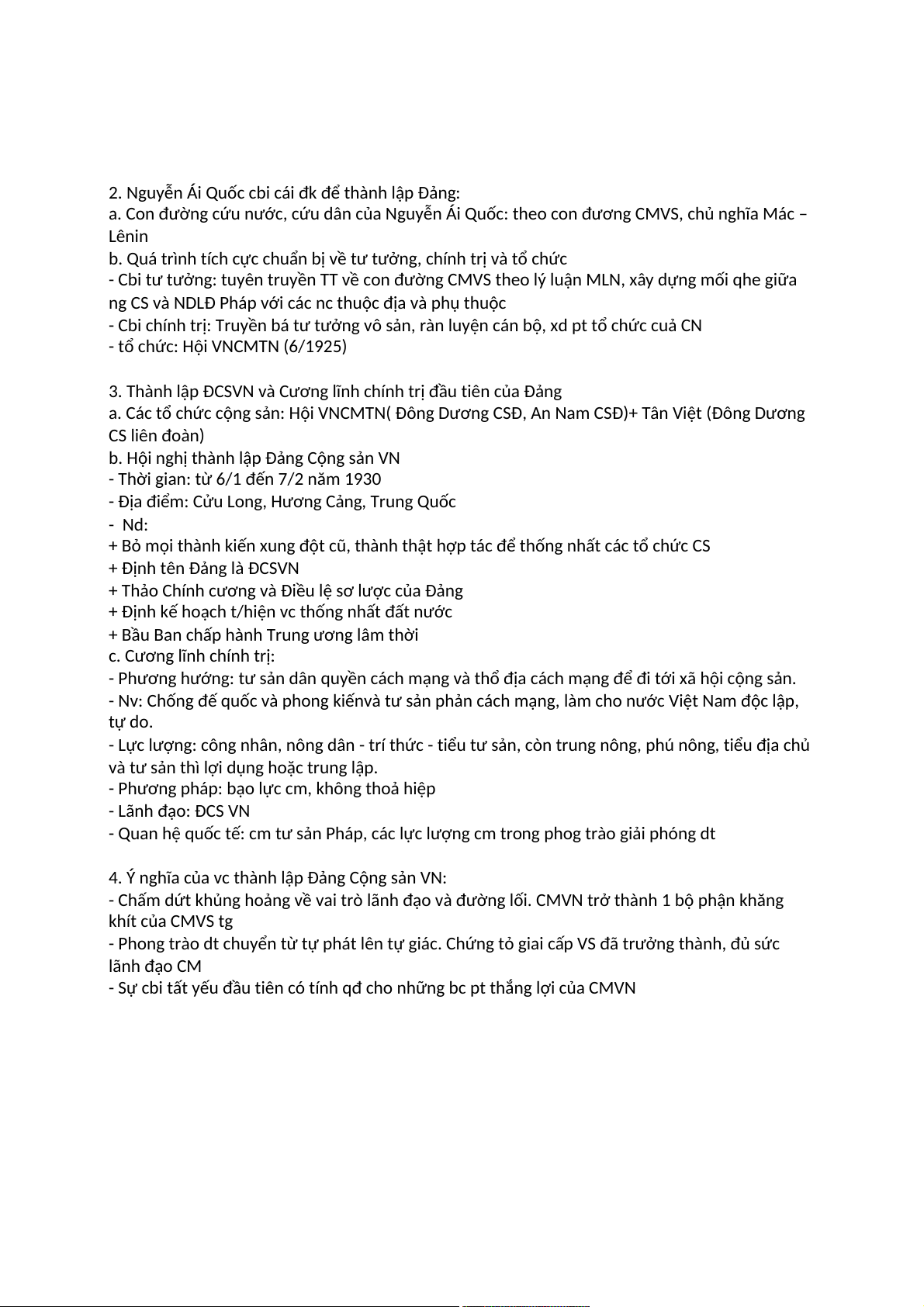 2. Nguyễn Ái Quốc cbi cái đk để thành lập Đảng:
a. Con đường cứu nước, cứu dân của Nguyễn Ái Quốc: theo con đương CMVS, chủ nghĩa Mác – Lênin
b. Quá trình tích cực chuẩn bị về tư tưởng, chính trị và tổ chức
- Cbi tư tưởng: tuyên truyền TT về con đường CMVS theo lý luận MLN, xây dựng mối qhe giữa ng CS và NDLĐ Pháp với các nc thuộc địa và phụ thuộc
- Cbi chính trị: Truyền bá tư tưởng vô sản, ràn luyện cán bộ, xd pt tổ chức cuả CN
- tổ chức: Hội VNCMTN (6/1925)

3. Thành lập ĐCSVN và Cương lĩnh chính trị đầu tiên của Đảng
a. Các tổ chức cộng sản: Hội VNCMTN( Đông Dương CSĐ, An Nam CSĐ)+ Tân Việt (Đông Dương CS liên đoàn)
b. Hội nghị thành lập Đảng Cộng sản VN
- Thời gian: từ 6/1 đến 7/2 năm 1930
- Địa điểm: Cửu Long, Hương Cảng, Trung Quốc
- Nd:
+ Bỏ mọi thành kiến xung đột cũ, thành thật hợp tác để thống nhất các tổ chức CS
+ Định tên Đảng là ĐCSVN
+ Thảo Chính cương và Điều lệ sơ lược của Đảng
+ Định kế hoạch t/hiện vc thống nhất đất nước
+ Bầu Ban chấp hành Trung ương lâm thời
c. Cương lĩnh chính trị:
- Phương hướng: tư sản dân quyền cách mạng và thổ địa cách mạng để đi tới xã hội cộng sản.
- Nv: Chống đế quốc và phong kiếnvà tư sản phản cách mạng, làm cho nước Việt Nam độc lập, tự do.
- Lực lượng: công nhân, nông dân - trí thức - tiểu tư sản, còn trung nông, phú nông, tiểu địa chủ và tư sản thì lợi dụng hoặc trung lập.
- Phương pháp: bạo lực cm, không thoả hiệp
- Lãnh đạo: ĐCS VN
- Quan hệ quốc tế: cm tư sản Pháp, các lực lượng cm trong phog trào giải phóng dt

4. Ý nghĩa của vc thành lập Đảng Cộng sản VN:
- Chấm dứt khủng hoảng về vai trò lãnh đạo và đường lối. CMVN trở thành 1 bộ phận khăng khít của CMVS tg
- Phong trào dt chuyển từ tự phát lên tự giác. Chứng tỏ giai cấp VS đã trưởng thành, đủ sức lãnh đạo CM
- Sự cbi tất yếu đầu tiên có tính qđ cho những bc pt thắng lợi của CMVN